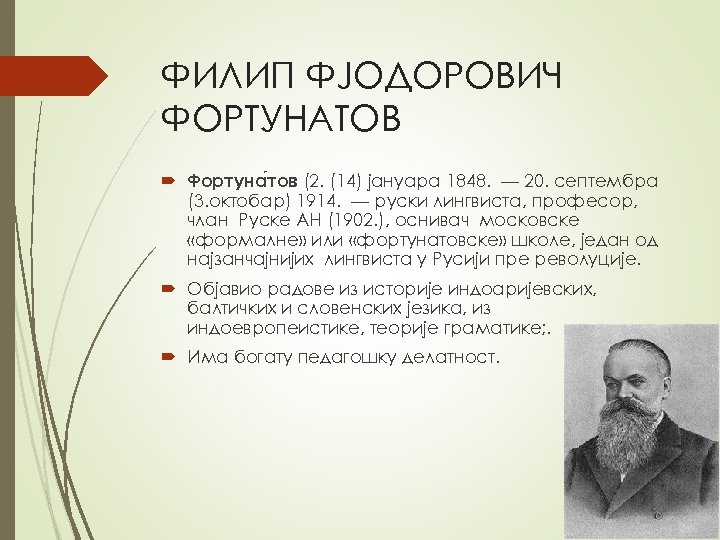 ФИЛИП ФЈОДОРОВИЧ ФОРТУНАТОВ

Фортуна́тов (2. (14) јануара 1848. — 20. септембра (3.октобар) 1914. — руски лингвиста, професор, члан Руске АН (1902.), оснивач московске «формалне» или «фортунатовске» школе, један од најзанчајнијих лингвиста у Русији пре револуције.

Објавио радове из историје индоаријевских, балтичких и словенских језика, из индоевропеистике, теорије граматике;.

Има богату педагошку делатност.